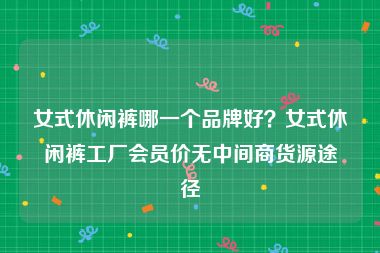 女式休闲裤哪一个品牌好？女式休闲裤工厂会员价无中间商货源途径